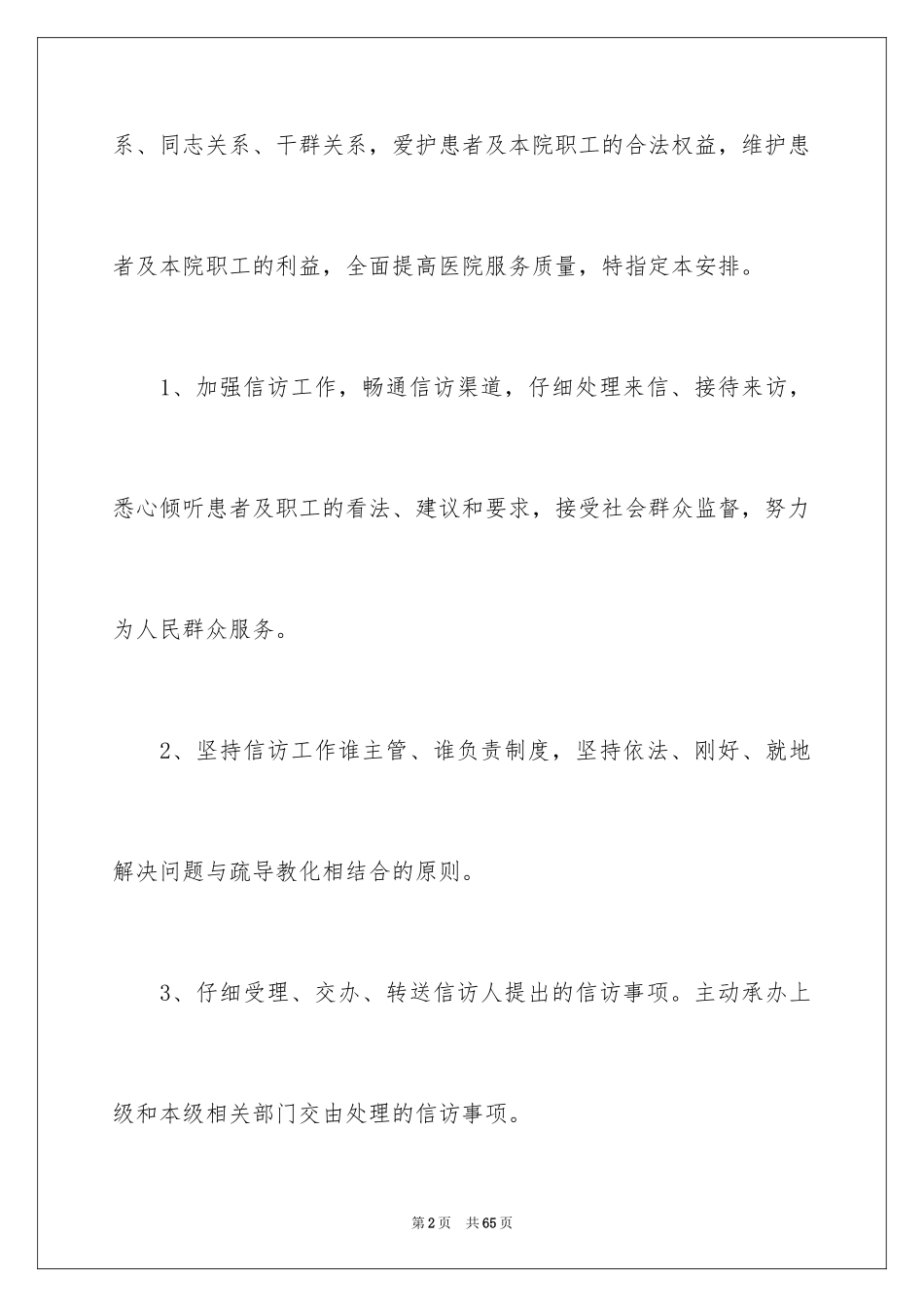 系、同志关系、干群关系，爱护患者及本院职工的合法权益，维护患者及本院职工的利益，全面提高医院服务质量，特指定本安排。

1、加强信访工作，畅通信访渠道，仔细处理来信、接待来访，悉心倾听患者及职工的看法、建议和要求，接受社会群众监督，努力为人民群众服务。

2、坚持信访工作谁主管、谁负责制度，坚持依法、刚好、就地解决问题与疏导教化相结合的原则。

3、仔细受理、交办、转送信访人提出的信访事项。主动承办上级和本级相关部门交由处理的信访事项。

第2页　共65页